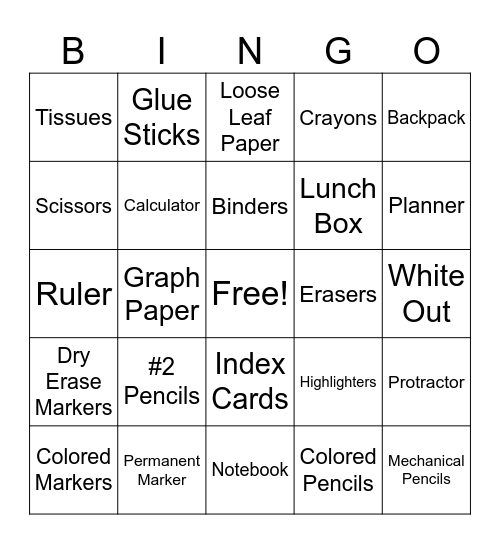 | B | I | N | G | O |
|---|---|---|---|---|
| Tissues | Glue Sticks | Loose Leaf Paper | Crayons | Backpack |
| Scissors | Calculator | Binders | Lunch Box | Planner |
| Ruler | Graph Paper | Free! | Erasers | White Out |
| Dry Erase Markers | #2 Pencils | Index Cards | Highlighters | Protractor |
| Colored Markers | Permanent Marker | Notebook | Colored Pencils | Mechanical Pencils |